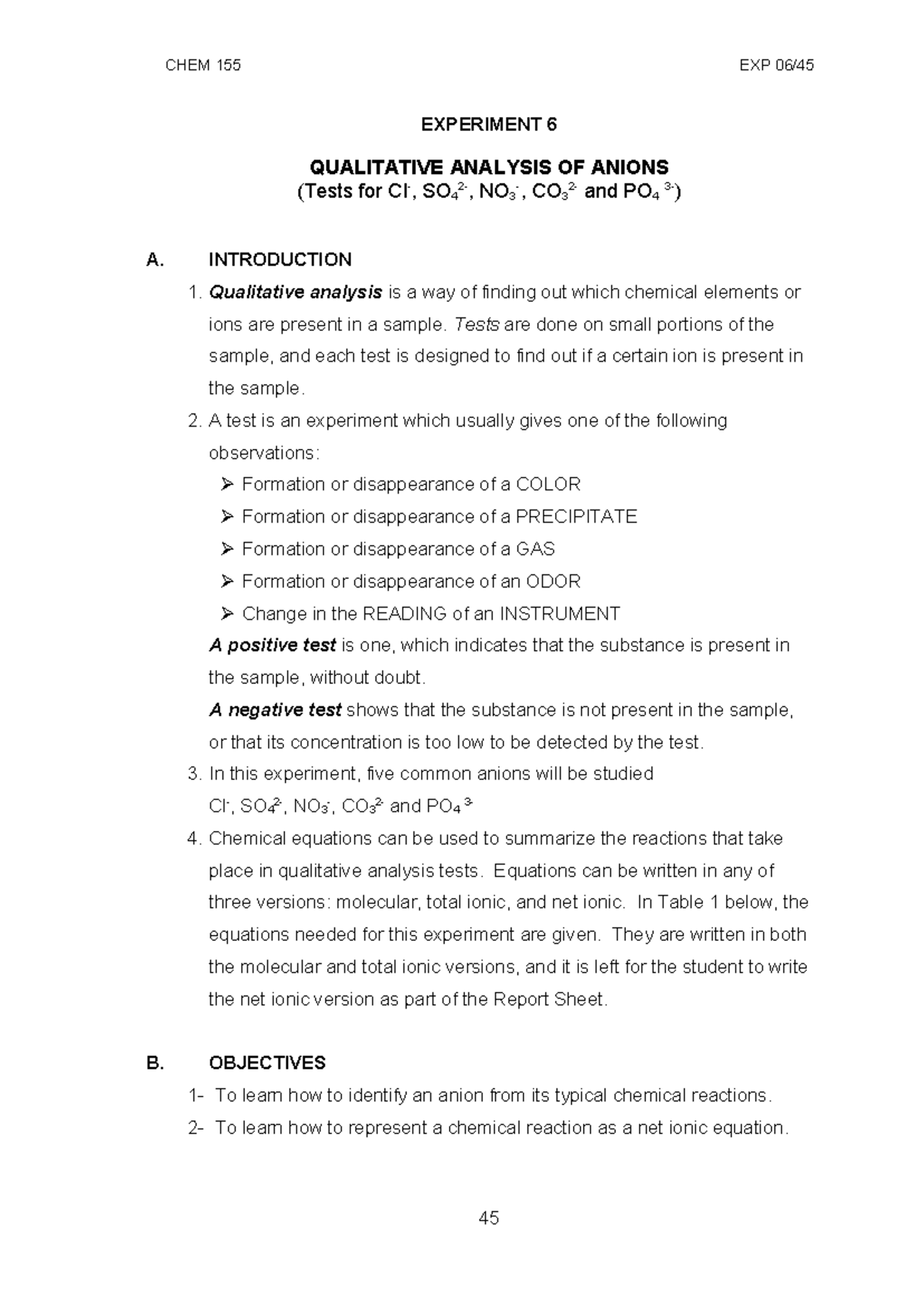 CHEM 155 EXP 06/45

EXPERIMENT 6

QUALITATIVE ANALYSIS OF ANIONS
(Tests for $Cl^-$, $SO_4^{2-}$, $NO_3^-$, $CO_3^{2-}$ and $PO_4^{3-}$)

A. INTRODUCTION

1. Qualitative analysis is a way of finding out which chemical elements or ions are present in a sample. Tests are done on small portions of the sample, and each test is designed to find out if a certain ion is present in the sample.

2. A test is an experiment which usually gives one of the following observations:

➢ Formation or disappearance of a COLOR
➢ Formation or disappearance of a PRECIPITATE
➢ Formation or disappearance of a GAS
➢ Formation or disappearance of an ODOR
➢ Change in the READING of an INSTRUMENT

A positive test is one, which indicates that the substance is present in the sample, without doubt.

A negative test shows that the substance is not present in the sample, or that its concentration is too low to be detected by the test.

3. In this experiment, five common anions will be studied
$Cl^-$, $SO_4^{2-}$, $NO_3^-$, $CO_3^{2-}$ and $PO_4^{3-}$

4. Chemical equations can be used to summarize the reactions that take place in qualitative analysis tests. Equations can be written in any of three versions: molecular, total ionic, and net ionic. In Table 1 below, the equations needed for this experiment are given. They are written in both the molecular and total ionic versions, and it is left for the student to write the net ionic version as part of the Report Sheet.

B. OBJECTIVES

1- To learn how to identify an anion from its typical chemical reactions.
2- To learn how to represent a chemical reaction as a net ionic equation.

45